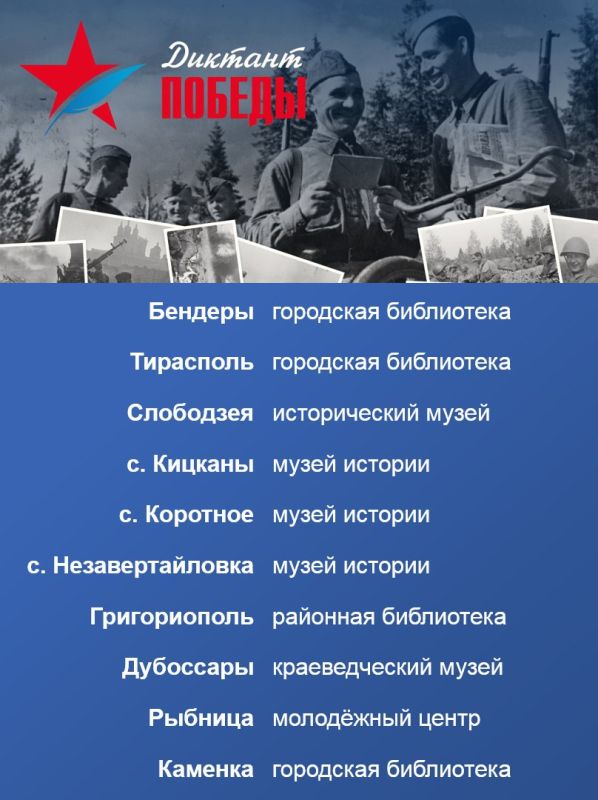 Диктант
ПОБЕДЫ

| | |
|---|---|
| Бендеры | городская библиотека |
| Тирасполь | городская библиотека |
| Слободзея | исторический музей |
| с. Кицканы | музей истории |
| с. Коротное | музей истории |
| с. Незавертайловка | музей истории |
| Григориополь | районная библиотека |
| Дубоссары | краеведческий музей |
| Рыбница | молодёжный центр |
| Каменка | городская библиотека |